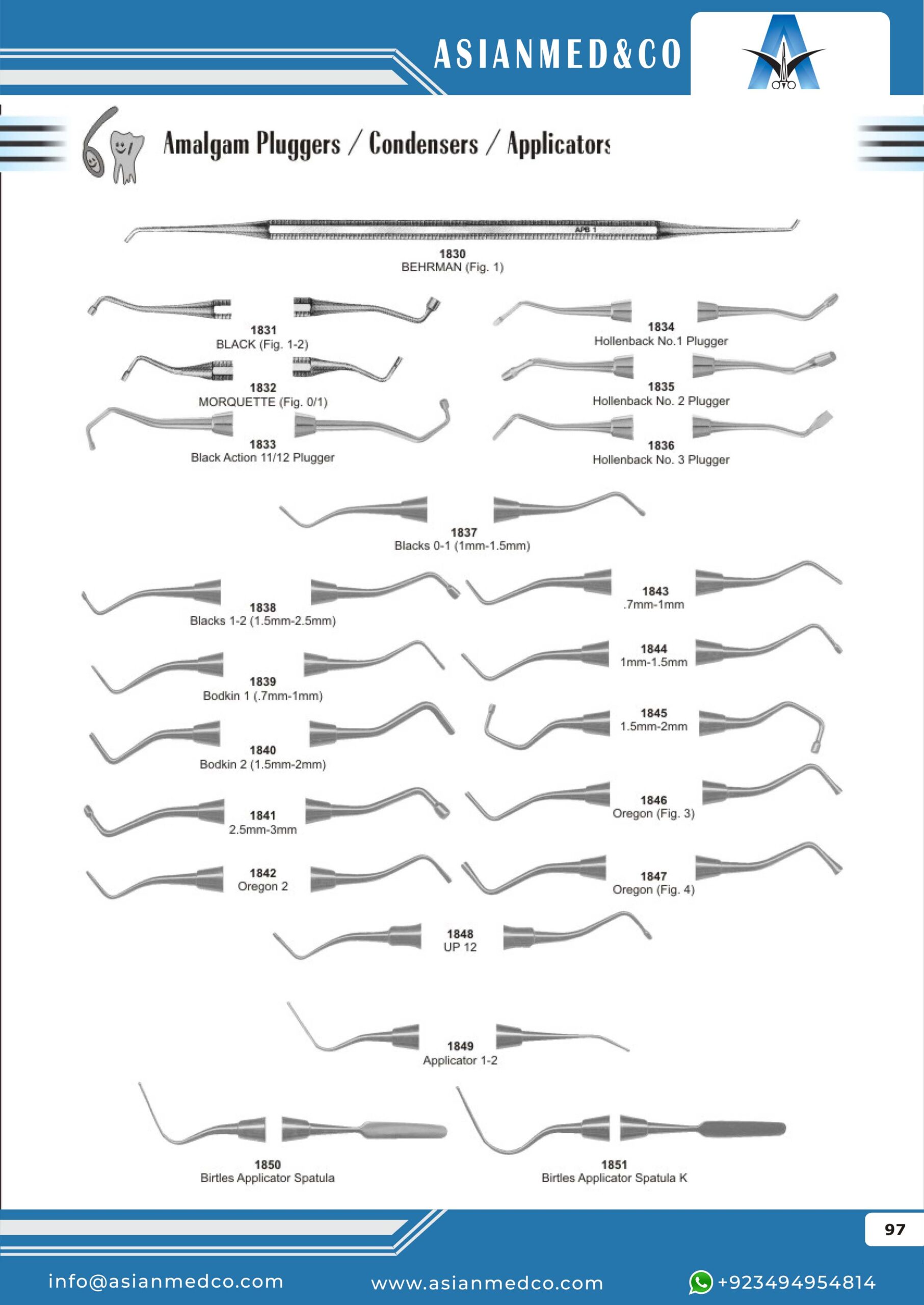 ASIANMED&CO

Amalgam Pluggers / Condensers / Applicators

APB 1

1830
BEHRMAN (Fig. 1)

1831
BLACK (Fig. 1-2)

1832
MORQUETTE (Fig. 0/1)

1833
Black Action 11/12 Plugger

1834
Hollenback No.1 Plugger

1835
Hollenback No. 2 Plugger

1836
Hollenback No. 3 Plugger

1837
Blacks 0-1 (1mm-1.5mm)

1838
Blacks 1-2 (1.5mm-2.5mm)

1839
Bodkin 1 (.7mm-1mm)

1840
Bodkin 2 (1.5mm-2mm)

1841
2.5mm-3mm

1842
Oregon 2

1843
.7mm-1mm

1844
1mm-1.5mm

1845
1.5mm-2mm

1846
Oregon (Fig. 3)

1847
Oregon (Fig. 4)

1848
UP 12

1849
Applicator 1-2

1850
Birtles Applicator Spatula

1851
Birtles Applicator Spatula K

97

info@asianmedco.com www.asianmedco.com +923494954814